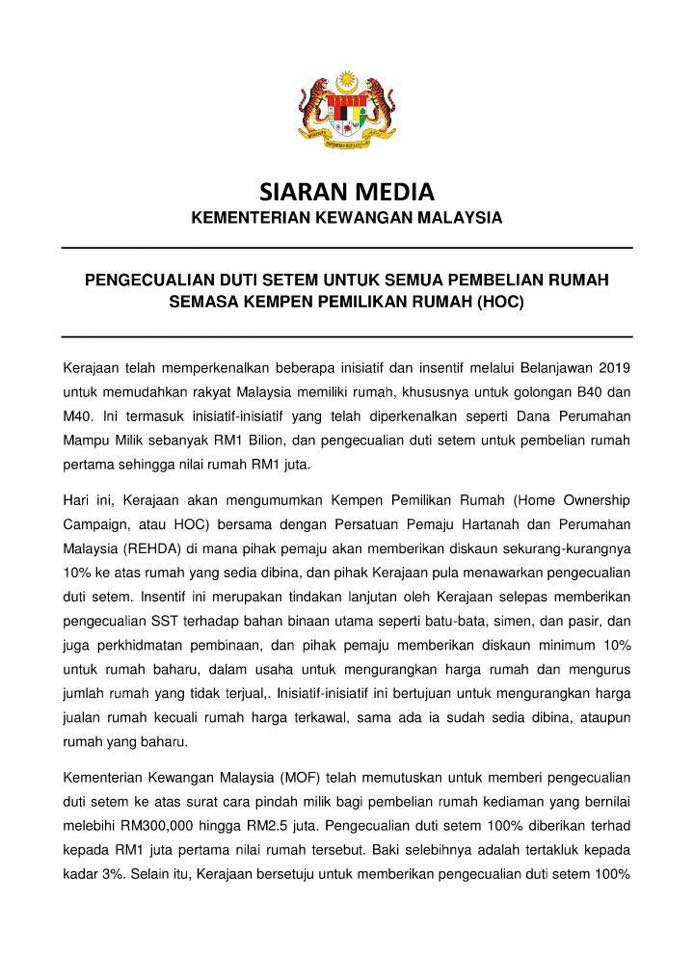 SIARAN MEDIA
KEMENTERIAN KEWANGAN MALAYSIA

PENGECUALIAN DUTI SETEM UNTUK SEMUA PEMBELIAN RUMAH SEMASA KEMPEN PEMILIKAN RUMAH (HOC)

Kerajaan telah memperkenalkan beberapa inisiatif dan insentif melalui Belanjawan 2019 untuk memudahkan rakyat Malaysia memiliki rumah, khususnya untuk golongan B40 dan M40. Ini termasuk inisiatif-inisiatif yang telah diperkenalkan seperti Dana Perumahan Mampu Milik sebanyak RM1 Bilion, dan pengecualian duti setem untuk pembelian rumah pertama sehingga nilai rumah RM1 juta.

Hari ini, Kerajaan akan mengumumkan Kempen Pemilikan Rumah (Home Ownership Campaign, atau HOC) bersama dengan Persatuan Pemaju Hartanah dan Perumahan Malaysia (REHDA) di mana pihak pemaju akan memberikan diskaun sekurang-kurangnya 10% ke atas rumah yang sedia dibina, dan pihak Kerajaan pula menawarkan pengecualian duti setem. Insentif ini merupakan tindakan lanjutan oleh Kerajaan selepas memberikan pengecualian SST terhadap bahan binaan utama seperti batu-bata, simen, dan pasir, dan juga perkhidmatan pembinaan, dan pihak pemaju memberikan diskaun minimum 10% untuk rumah baharu, dalam usaha untuk mengurangkan harga rumah dan mengurus jumlah rumah yang tidak terjual,. Inisiatif-inisiatif ini bertujuan untuk mengurangkan harga jualan rumah kecuali rumah harga terkawal, sama ada ia sudah sedia dibina, ataupun rumah yang baharu.

Kementerian Kewangan Malaysia (MOF) telah memutuskan untuk memberi pengecualian duti setem ke atas surat cara pindah milik bagi pembelian rumah kediaman yang bernilai melebihi RM300,000 hingga RM2.5 juta. Pengecualian duti setem 100% diberikan terhad kepada RM1 juta pertama nilai rumah tersebut. Baki selebihnya adalah tertakluk kepada kadar 3%. Selain itu, Kerajaan bersetuju untuk memberikan pengecualian duti setem 100%